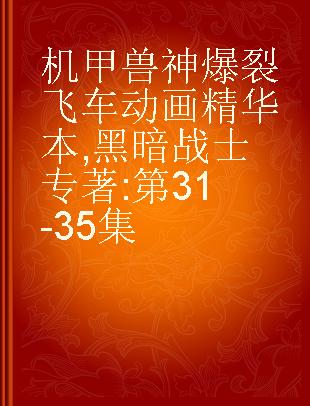 机甲兽神爆裂飞车动画精华本,黑暗战士专著:第31-35集